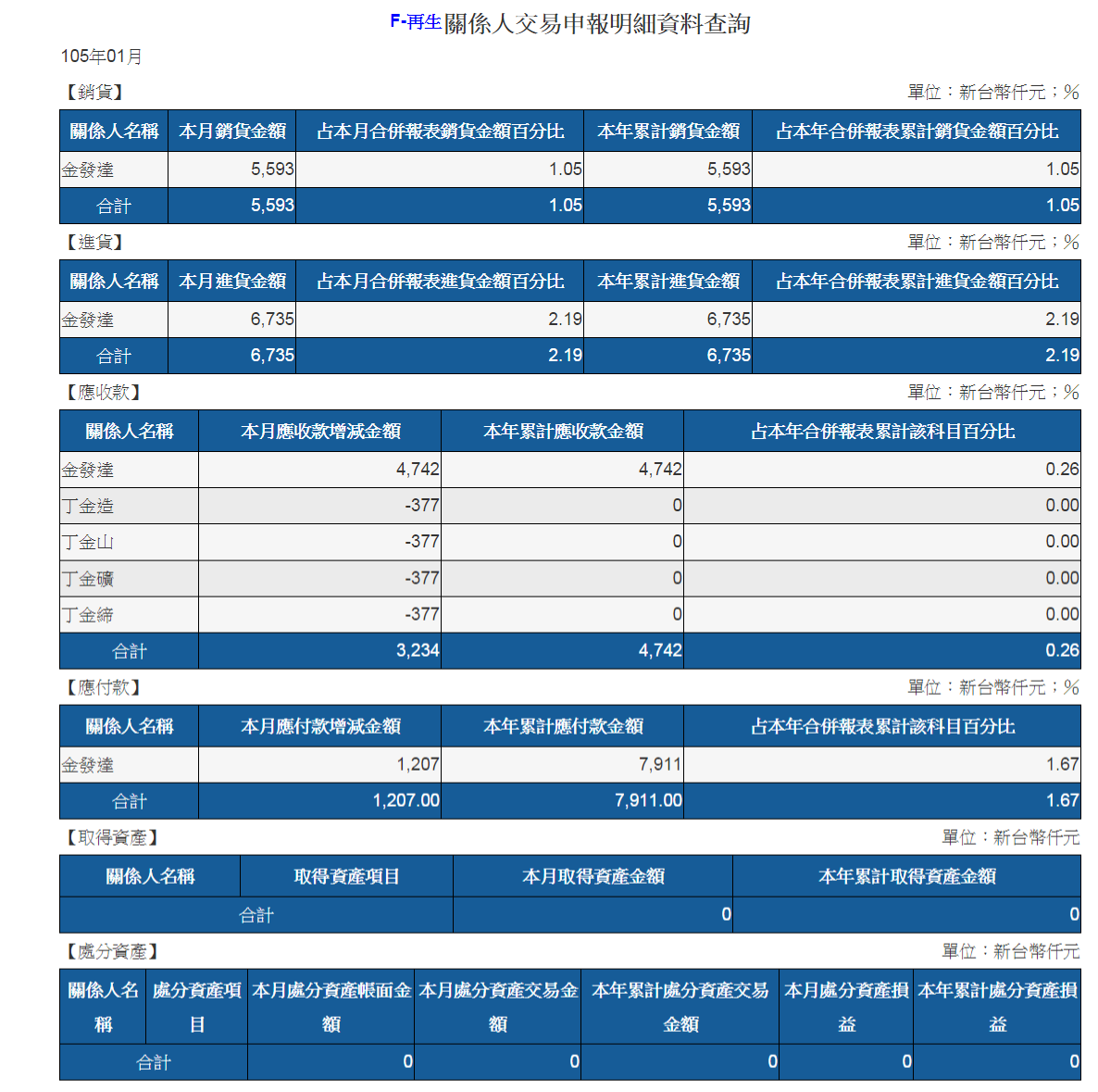 F-再生關係人交易申報明細資料查詢

105年01月

【銷貨】

單位：新台幣仟元；%

| 關係人名稱 | 本月銷貨金額 | 占本月合併報表銷貨金額百分比 | 本年累計銷貨金額 | 占本年合併報表累計銷貨金額百分比 |
|---|---|---|---|---|
| 金發達 | 5,593 | 1.05 | 5,593 | 1.05 |
| 合計 | 5,593 | 1.05 | 5,593 | 1.05 |

【進貨】

單位：新台幣仟元；%

| 關係人名稱 | 本月進貨金額 | 占本月合併報表進貨金額百分比 | 本年累計進貨金額 | 占本年合併報表累計進貨金額百分比 |
|---|---|---|---|---|
| 金發達 | 6,735 | 2.19 | 6,735 | 2.19 |
| 合計 | 6,735 | 2.19 | 6,735 | 2.19 |

【應收款】

單位：新台幣仟元；%

| 關係人名稱 | 本月應收款增減金額 | 本年累計應收款金額 | 占本年合併報表累計該科目百分比 |
|---|---|---|---|
| 金發達 | 4,742 | 4,742 | 0.26 |
| 丁金造 | -377 | 0 | 0.00 |
| 丁金山 | -377 | 0 | 0.00 |
| 丁金礦 | -377 | 0 | 0.00 |
| 丁金締 | -377 | 0 | 0.00 |
| 合計 | 3,234 | 4,742 | 0.26 |

【應付款】

單位：新台幣仟元；%

| 關係人名稱 | 本月應付款增減金額 | 本年累計應付款金額 | 占本年合併報表累計該科目百分比 |
|---|---|---|---|
| 金發達 | 1,207 | 7,911 | 1.67 |
| 合計 | 1,207.00 | 7,911.00 | 1.67 |

【取得資產】

單位：新台幣仟元

| 關係人名稱 | 取得資產項目 | 本月取得資產金額 | 本年累計取得資產金額 |
|---|---|---|---|
| 合計 | | 0 | 0 |

【處分資產】

單位：新台幣仟元

| 關係人名稱 | 處分資產項目 | 本月處分資產帳面金額 | 本月處分資產交易金額 | 本年累計處分資產交易金額 | 本月處分資產損益 | 本年累計處分資產損益 |
|---|---|---|---|---|---|---|
| 合計 | | 0 | 0 | 0 | 0 | 0 |